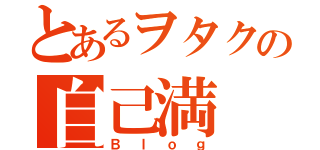 とあるヲタクの
自己満
Blog